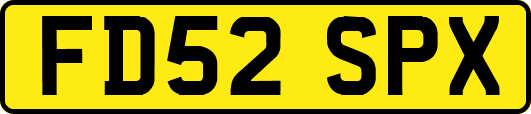 FD52 SPX